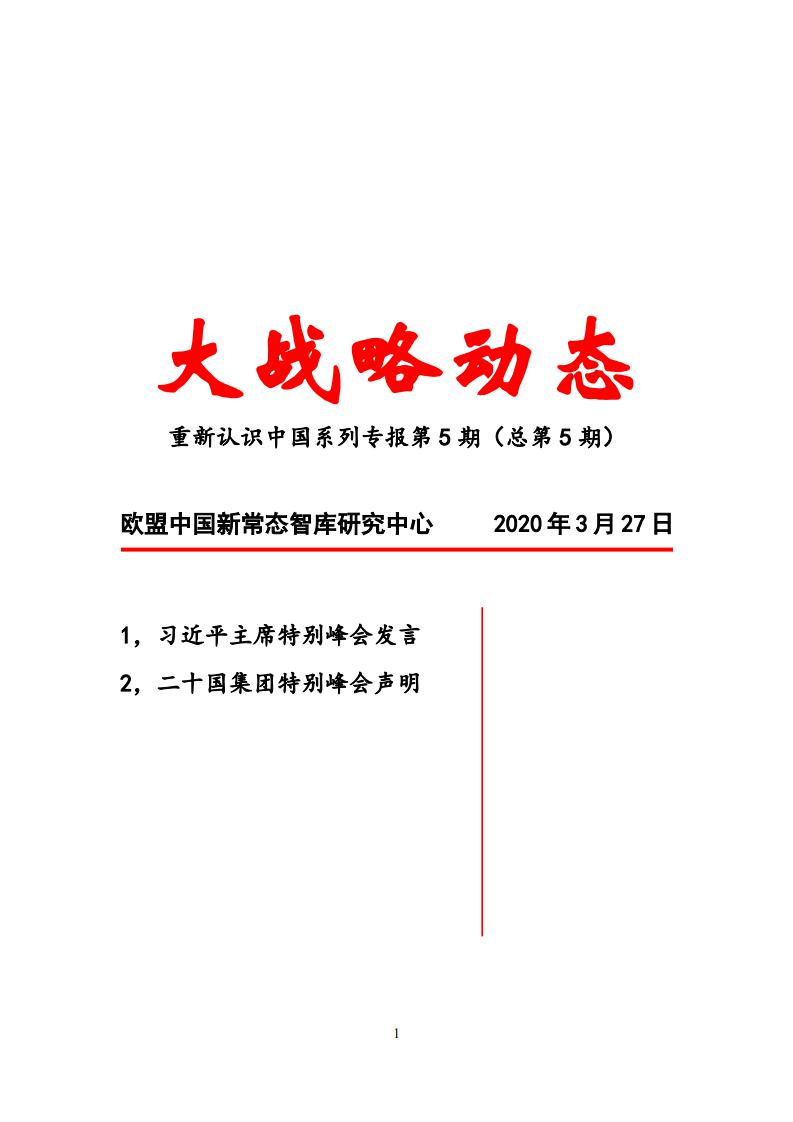 大战略动态

重新认识中国系列专报第5期（总第5期）

欧盟中国新常态智库研究中心 2020年3月27日

1，习近平主席特别峰会发言

2，二十国集团特别峰会声明

1